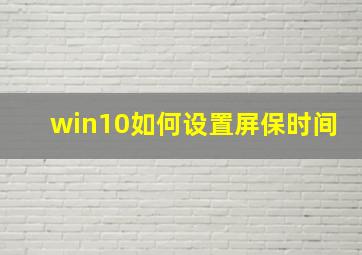 win10如何设置屏保时间